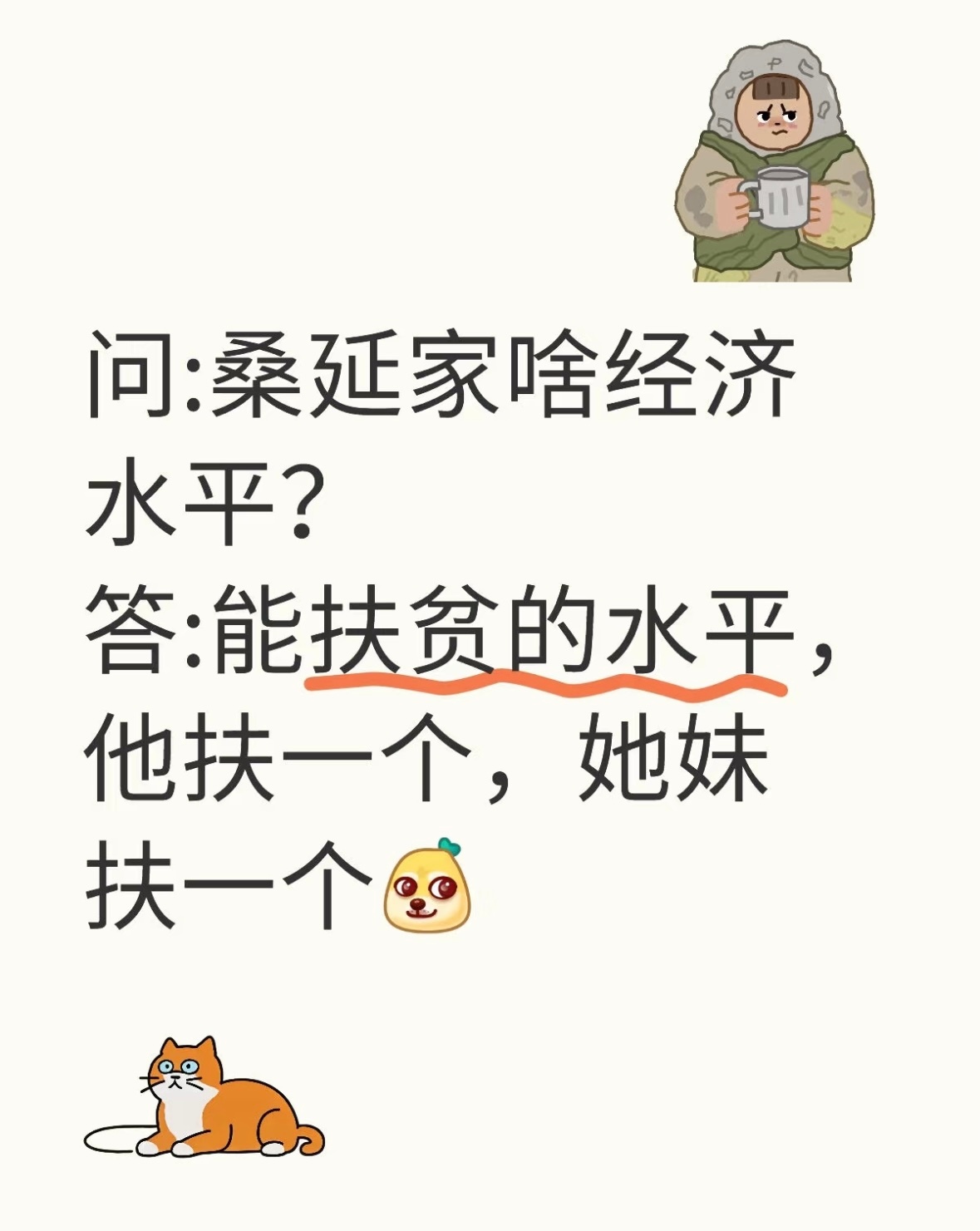 问:桑延家啥经济水平?
答:能扶贫的水平，他扶一个，她妹扶一个